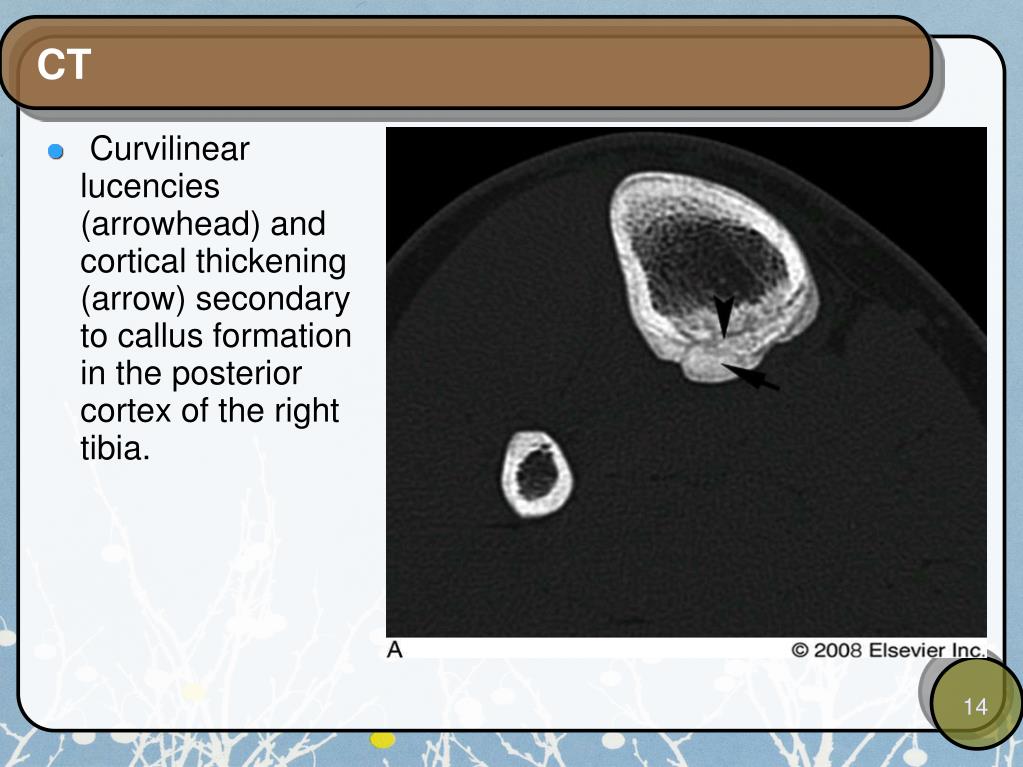 CT

Curvilinear lucencies (arrowhead) and cortical thickening (arrow) secondary to callus formation in the posterior cortex of the right tibia.

A

© 2008 Elsevier Inc.

14